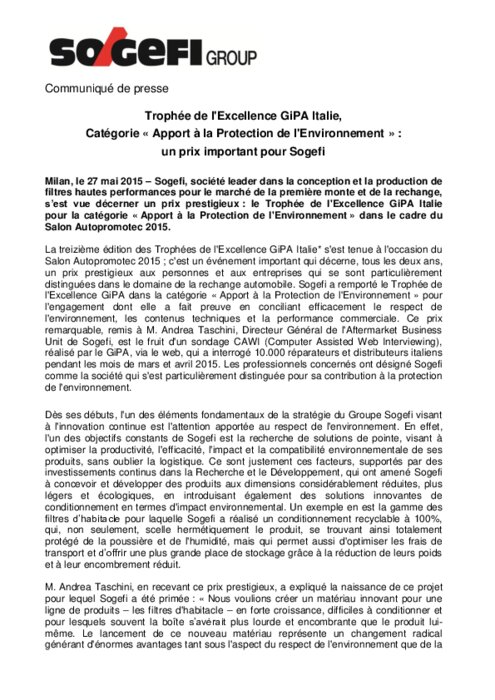 SOGEFI GROUP

Communiqué de presse

Trophée de l'Excellence GiPA Italie,
Catégorie « Apport à la Protection de l'Environnement » :
un prix important pour Sogefi

Milan, le 27 mai 2015 – Sogefi, société leader dans la conception et la production de filtres hautes performances pour le marché de la première monte et de la rechange, s'est vue décerner un prix prestigieux : le Trophée de l'Excellence GiPA Italie pour la catégorie « Apport à la Protection de l'Environnement » dans le cadre du Salon Autopromotec 2015.

La treizième édition des Trophées de l'Excellence GiPA Italie* s'est tenue à l'occasion du Salon Autopromotec 2015 ; c'est un événement important qui décerne, tous les deux ans, un prix prestigieux aux personnes et aux entreprises qui se sont particulièrement distinguées dans le domaine de la rechange automobile. Sogefi a remporté le Trophée de l'Excellence GiPA dans la catégorie « Apport à la Protection de l'Environnement » pour l'engagement dont elle a fait preuve en conciliant efficacement le respect de l'environnement, les contenus techniques et la performance commerciale. Ce prix remarquable, remis à M. Andrea Taschini, Directeur Général de l'Aftermarket Business Unit de Sogefi, est le fruit d'un sondage CAWI (Computer Assisted Web Interviewing), réalisé par le GiPA, via le web, qui a interrogé 10.000 réparateurs et distributeurs italiens pendant les mois de mars et avril 2015. Les professionnels concernés ont désigné Sogefi comme la société qui s'est particulièrement distinguée pour sa contribution à la protection de l'environnement.

Dès ses débuts, l'un des éléments fondamentaux de la stratégie du Groupe Sogefi visant à l'innovation continue est l'attention apportée au respect de l'environnement. En effet, l'un des objectifs constants de Sogefi est la recherche de solutions de pointe, visant à optimiser la productivité, l'efficacité, l'impact et la compatibilité environnementale de ses produits, sans oublier la logistique. Ce sont justement ces facteurs, supportés par des investissements continus dans la Recherche et le Développement, qui ont amené Sogefi à concevoir et développer des produits aux dimensions considérablement réduites, plus légers et écologiques, en introduisant également des solutions innovantes de conditionnement en termes d'impact environnemental. Un exemple en est la gamme des filtres d'habitacle pour laquelle Sogefi a réalisé un conditionnement recyclable à 100%, qui, non seulement, scelle hermétiquement le produit, se trouvant ainsi totalement protégé de la poussière et de l'humidité, mais qui permet aussi d'optimiser les frais de transport et d'offrir une plus grande place de stockage grâce à la réduction de leurs poids et à leur encombrement réduit.

M. Andrea Taschini, en recevant ce prix prestigieux, a expliqué la naissance de ce projet pour lequel Sogefi a été primée : « Nous voulions créer un matériau innovant pour une ligne de produits – les filtres d'habitacle – en forte croissance, difficiles à conditionner et pour lesquels souvent la boîte s'avérait plus lourde et encombrante que le produit lui-même. Le lancement de ce nouveau matériau représente un changement radical générant d'énormes avantages tant sous l'aspect du respect de l'environnement que de la